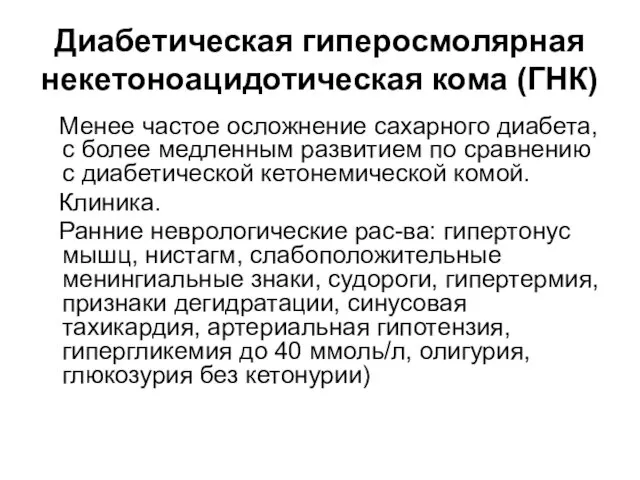 Диабетическая гиперосмолярная некетоноацидотическая кома (ГНК)

Менее частое осложнение сахарного диабета, с более медленным развитием по сравнению с диабетической кетонемической комой.

Клиника.

Ранние неврологические рас-ва: гипертонус мышц, нистагм, слабоположительные менингиальные знаки, судороги, гипертермия, признаки дегидратации, синусовая тахикардия, артериальная гипотензия, гипергликемия до 40 ммоль/л, олигурия, глюкозурия без кетонурии)